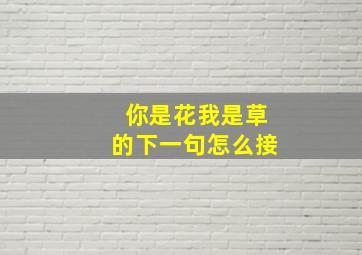 你是花我是草
的下一句怎么接